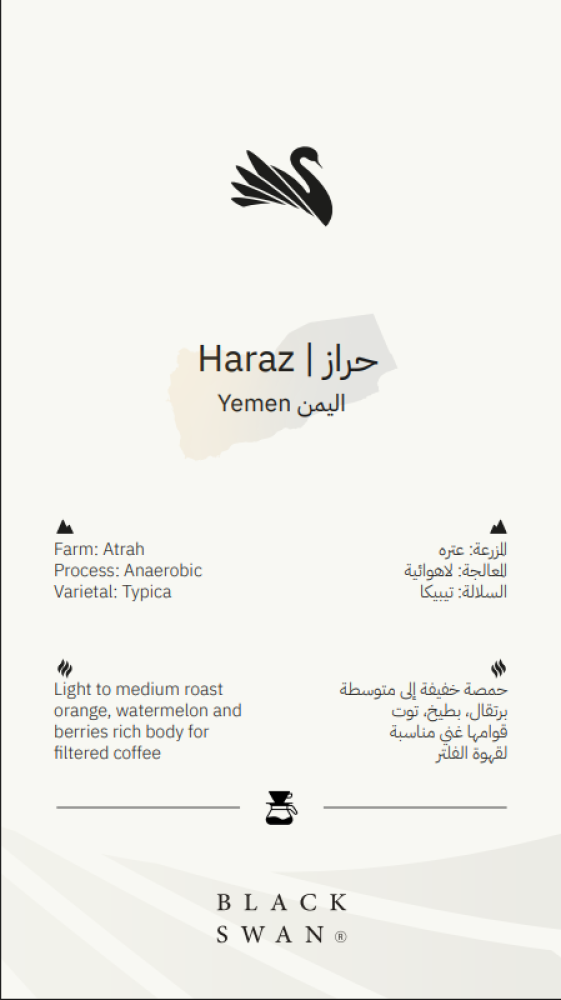 Haraz | حراز
Yemen اليمن

Farm: Atrah
Process: Anaerobic
Varietal: Typica

المزرعة: عتره
المعالجة: لاهوائية
السلالة: تيبيكا

Light to medium roast orange, watermelon and berries rich body for filtered coffee

حمصة خفيفة إلى متوسطة
برتقال، بطيخ، توت
قوامها غني مناسبة
لقهوة الفلتر

BLACK
SWAN®